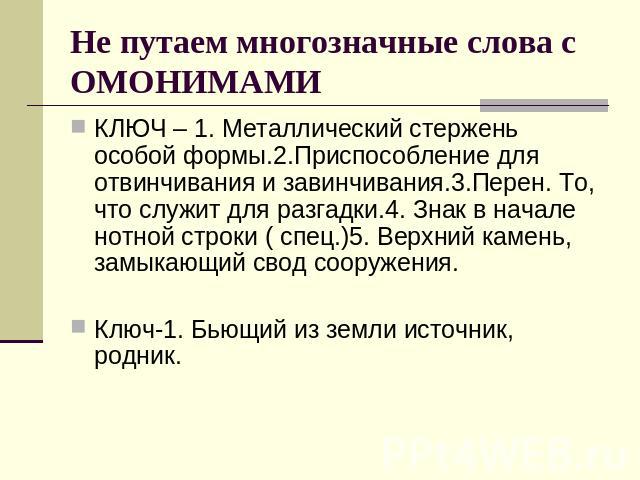 Не путаем многозначные слова с ОМОНИМАМИ

КЛЮЧ – 1. Металлический стержень особой формы.2.Приспособление для отвинчивания и завинчивания.3.Перен. То, что служит для разгадки.4. Знак в начале нотной строки ( спец.)5. Верхний камень, замыкающий свод сооружения.

Ключ-1. Бьющий из земли источник, родник.

PPt4WEB.ru